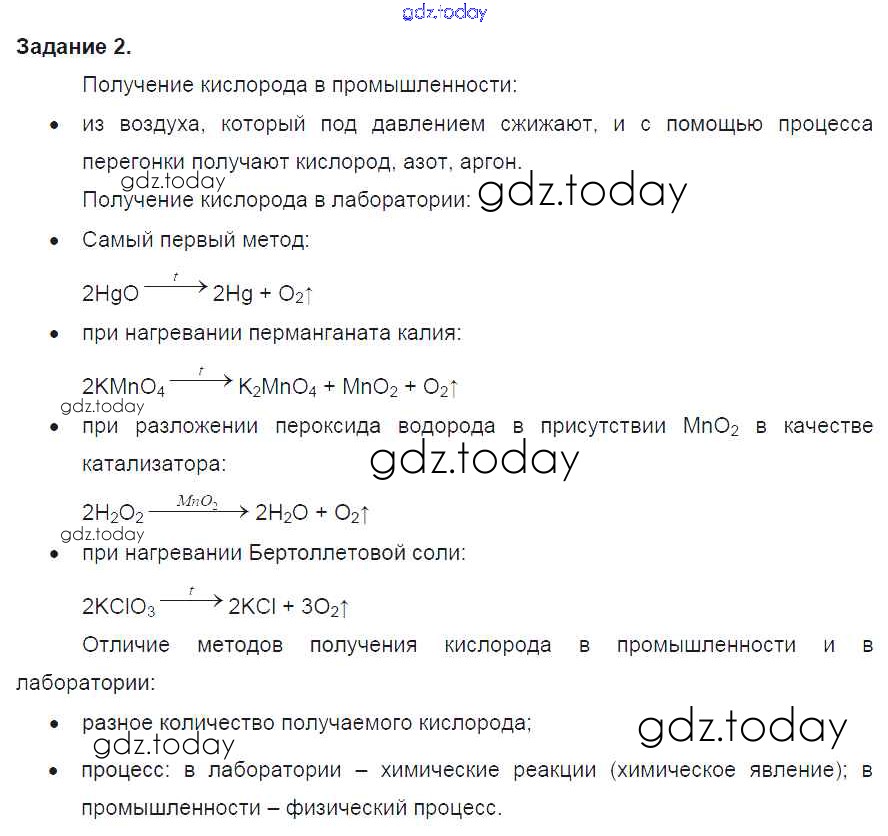 gdz.today

**Задание 2.**

Получение кислорода в промышленности:

• из воздуха, который под давлением сжижают, и с помощью процесса перегонки получают кислород, азот, аргон.

gdz.today

Получение кислорода в лаборатории: gdz.today

• Самый первый метод:

$2HgO \xrightarrow{t} 2Hg + O_2\uparrow$

• при нагревании перманганата калия:

$2KMnO_4 \xrightarrow{t} K_2MnO_4 + MnO_2 + O_2\uparrow$

gdz.today

• при разложении пероксида водорода в присутствии $MnO_2$ в качестве катализатора:

gdz.today

$2H_2O_2 \xrightarrow{MnO_2} 2H_2O + O_2\uparrow$

gdz.today

• при нагревании Бертоллетовой соли:

$2KClO_3 \xrightarrow{t} 2KCl + 3O_2\uparrow$

Отличие методов получения кислорода в промышленности и в лаборатории:

• разное количество получаемого кислорода;

gdz.today

gdz.today

• процесс: в лаборатории – химические реакции (химическое явление); в промышленности – физический процесс.